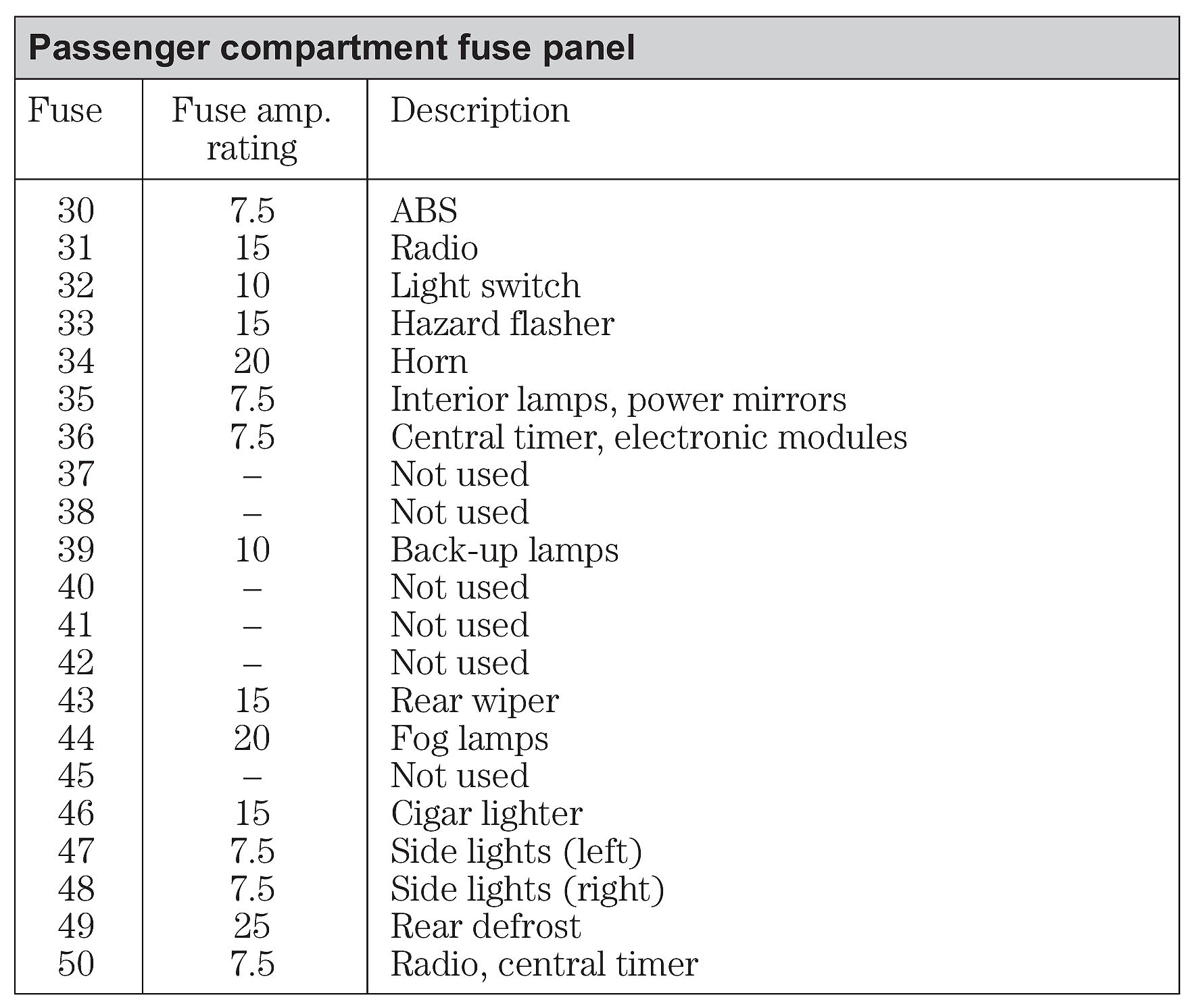 Passenger compartment fuse panel

| Fuse | Fuse amp. rating | Description |
|---|---|---|
| 30 | 7.5 | ABS |
| 31 | 15 | Radio |
| 32 | 10 | Light switch |
| 33 | 15 | Hazard flasher |
| 34 | 20 | Horn |
| 35 | 7.5 | Interior lamps, power mirrors |
| 36 | 7.5 | Central timer, electronic modules |
| 37 | – | Not used |
| 38 | – | Not used |
| 39 | 10 | Back-up lamps |
| 40 | – | Not used |
| 41 | – | Not used |
| 42 | – | Not used |
| 43 | 15 | Rear wiper |
| 44 | 20 | Fog lamps |
| 45 | – | Not used |
| 46 | 15 | Cigar lighter |
| 47 | 7.5 | Side lights (left) |
| 48 | 7.5 | Side lights (right) |
| 49 | 25 | Rear defrost |
| 50 | 7.5 | Radio, central timer |